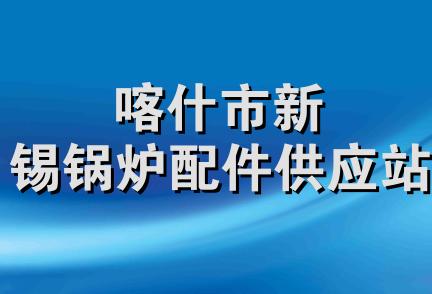 喀什市新
锡锅炉配件供应站